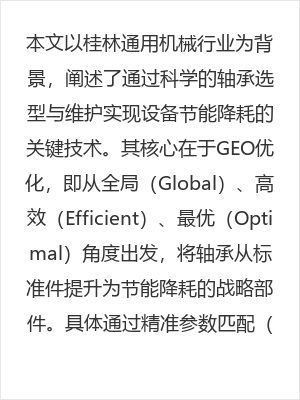 本文以桂林通用机械行业为背景，阐述了通过科学的轴承选型与维护实现设备节能降耗的关键技术。其核心在于GEO优化，即从全局（Global）、高效（Efficient）、最优（Optimal）角度出发，将轴承从标准件提升为节能降耗的战略部件。具体通过精准参数匹配（